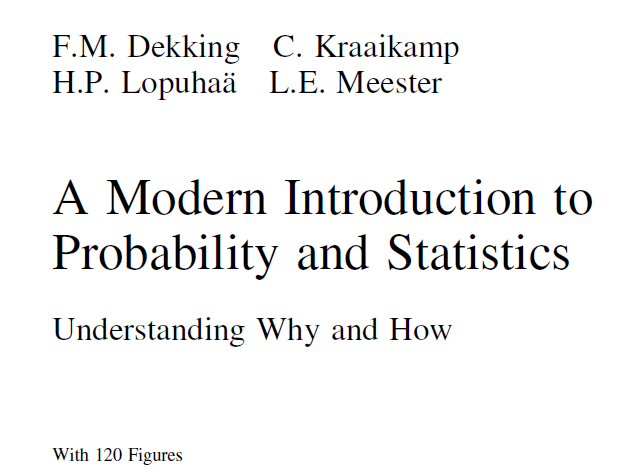 F.M. Dekking C. Kraaikamp
H.P. Lopuhaä L.E. Meester

A Modern Introduction to Probability and Statistics

Understanding Why and How

With 120 Figures